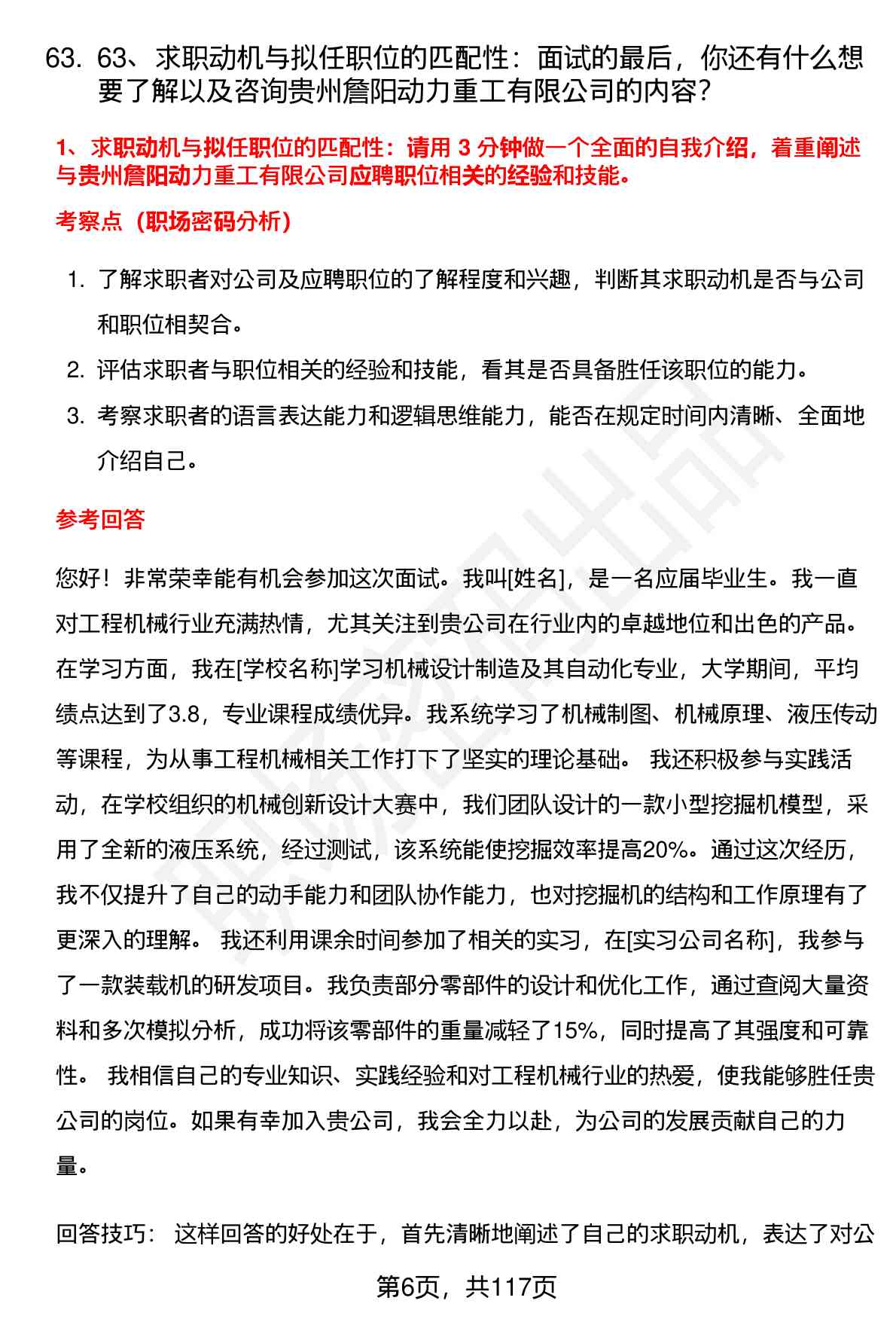 63. 63、求职动机与拟任职位的匹配性：面试的最后，你还有什么想要了解以及咨询贵州詹阳动力重工有限公司的内容?

1、求职动机与拟任职位的匹配性：请用 3 分钟做一个全面的自我介绍，着重阐述与贵州詹阳动力重工有限公司应聘职位相关的经验和技能。

考察点（职场密码分析）

1. 了解求职者对公司及应聘职位的了解程度和兴趣，判断其求职动机是否与公司和职位相契合。
2. 评估求职者与职位相关的经验和技能，看其是否具备胜任该职位的能力。
3. 考察求职者的语言表达能力和逻辑思维能力，能否在规定时间内清晰、全面地介绍自己。

参考回答

您好！非常荣幸能有机会参加这次面试。我叫[姓名]，是一名应届毕业生。我一直对工程机械行业充满热情，尤其关注到贵公司在行业内的卓越地位和出色的产品。在学习方面，我在[学校名称]学习机械设计制造及其自动化专业，大学期间，平均绩点达到了3.8，专业课程成绩优异。我系统学习了机械制图、机械原理、液压传动等课程，为从事工程机械相关工作打下了坚实的理论基础。 我还积极参与实践活动，在学校组织的机械创新设计大赛中，我们团队设计的一款小型挖掘机模型，采用了全新的液压系统，经过测试，该系统能使挖掘效率提高20%。通过这次经历，我不仅提升了自己的动手能力和团队协作能力，也对挖掘机的结构和工作原理有了更深入的理解。 我还利用课余时间参加了相关的实习，在[实习公司名称]，我参与了一款装载机的研发项目。我负责部分零部件的设计和优化工作，通过查阅大量资料和多次模拟分析，成功将该零部件的重量减轻了15%，同时提高了其强度和可靠性。 我相信自己的专业知识、实践经验和对工程机械行业的热爱，使我能够胜任贵公司的岗位。如果有幸加入贵公司，我会全力以赴，为公司的发展贡献自己的力量。

回答技巧： 这样回答的好处在于，首先清晰地阐述了自己的求职动机，表达了对公

第6页，共117页